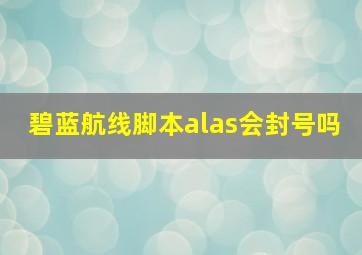 碧蓝航线脚本alas会封号吗